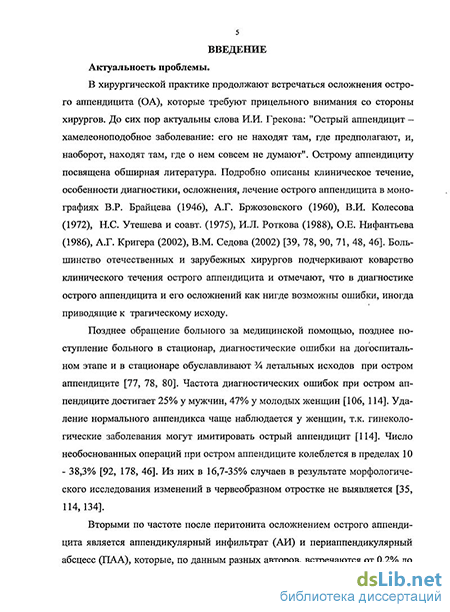 5

ВВЕДЕНИЕ

Актуальность проблемы.

В хирургической практике продолжают встречаться осложнения острого аппендицита (ОА), которые требуют прицельного внимания со стороны хирургов. До сих пор актуальны слова И.И. Грекова: "Острый аппендицит – хамелеоноподобное заболевание: его не находят там, где предполагают, и, наоборот, находят там, где о нем совсем не думают". Острому аппендициту посвящена обширная литература. Подробно описаны клиническое течение, особенности диагностики, осложнения, лечение острого аппендицита в монографиях В.Р. Брайцева (1946), А.Г. Бржозовского (1960), В.И. Колесова (1972), Н.С. Утешева и соавт. (1975), И.Л. Роткова (1988), О.Е. Нифантьева (1986), А.Г. Кригера (2002), В.М. Седова (2002) [39, 78, 90, 71, 48, 46]. Большинство отечественных и зарубежных хирургов подчеркивают коварство клинического течения острого аппендицита и отмечают, что в диагностике острого аппендицита и его осложнений как нигде возможны ошибки, иногда приводящие к трагическому исходу.

Позднее обращение больного за медицинской помощью, позднее поступление больного в стационар, диагностические ошибки на догоспитальном этапе и в стационаре обуславливают ¾ летальных исходов при остром аппендиците [77, 78, 80]. Частота диагностических ошибок при остром аппендиците достигает 25% у мужчин, 47% у молодых женщин [106, 114]. Удаление нормального аппендикса чаще наблюдается у женщин, т.к. гинекологические заболевания могут имитировать острый аппендицит [114]. Число необоснованных операций при остром аппендиците колеблется в пределах 10 - 38,3% [92, 178, 46]. Из них в 16,7-35% случаев в результате морфологического исследования изменений в червеобразном отростке не выявляется [35, 114, 134].

Вторыми по частоте после перитонита осложнением острого аппендицита является аппендикулярный инфильтрат (АИ) и периаппендикулярный абсцесс (ПАА), которые, по данным разных авторов, встречаются от 0,2% до

dsLib.net
библиотека диссертаций